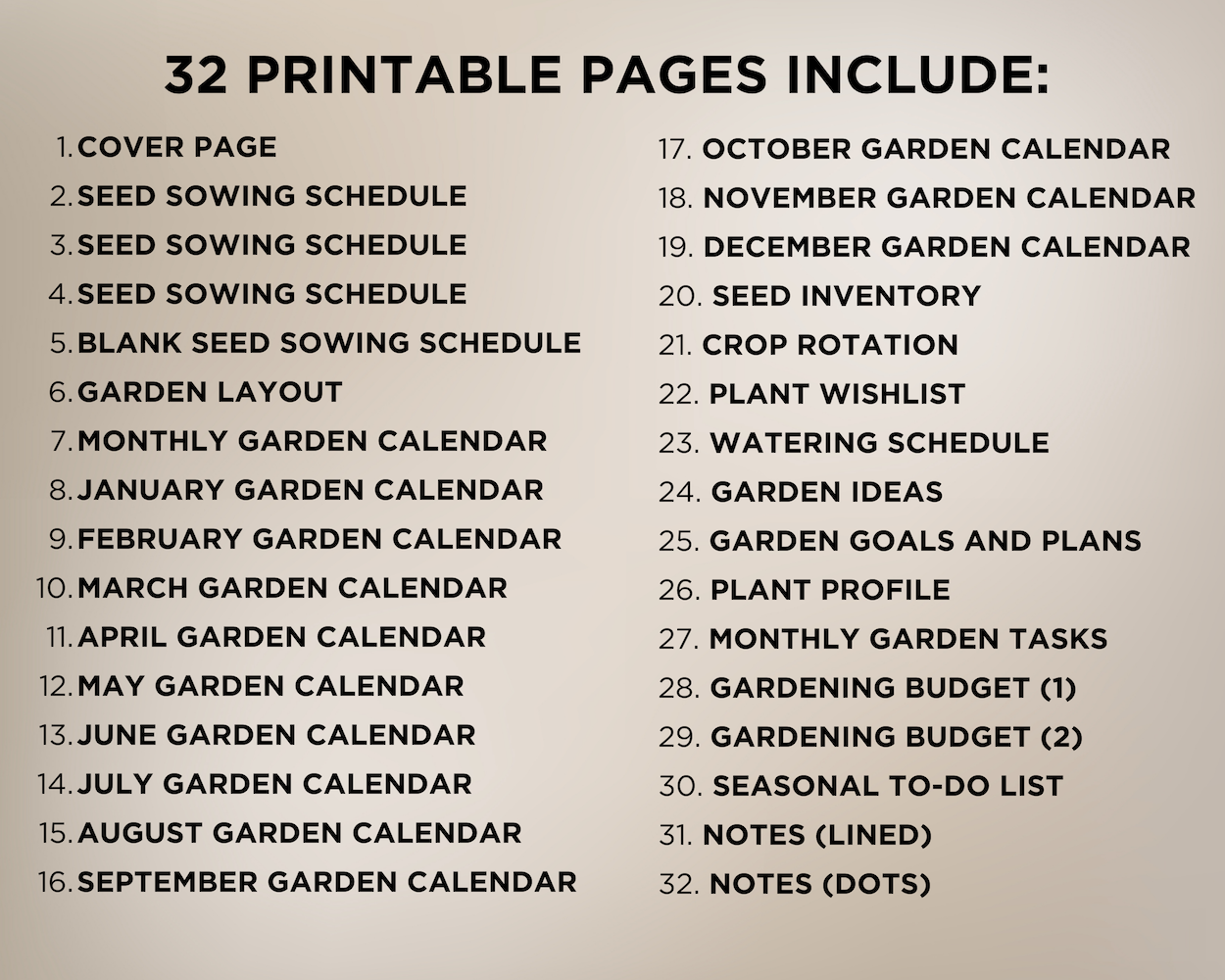 32 PRINTABLE PAGES INCLUDE:

1. COVER PAGE
2. SEED SOWING SCHEDULE
3. SEED SOWING SCHEDULE
4. SEED SOWING SCHEDULE
5. BLANK SEED SOWING SCHEDULE
6. GARDEN LAYOUT
7. MONTHLY GARDEN CALENDAR
8. JANUARY GARDEN CALENDAR
9. FEBRUARY GARDEN CALENDAR
10. MARCH GARDEN CALENDAR
11. APRIL GARDEN CALENDAR
12. MAY GARDEN CALENDAR
13. JUNE GARDEN CALENDAR
14. JULY GARDEN CALENDAR
15. AUGUST GARDEN CALENDAR
16. SEPTEMBER GARDEN CALENDAR

17. OCTOBER GARDEN CALENDAR
18. NOVEMBER GARDEN CALENDAR
19. DECEMBER GARDEN CALENDAR
20. SEED INVENTORY
21. CROP ROTATION
22. PLANT WISHLIST
23. WATERING SCHEDULE
24. GARDEN IDEAS
25. GARDEN GOALS AND PLANS
26. PLANT PROFILE
27. MONTHLY GARDEN TASKS
28. GARDENING BUDGET (1)
29. GARDENING BUDGET (2)
30. SEASONAL TO-DO LIST
31. NOTES (LINED)
32. NOTES (DOTS)